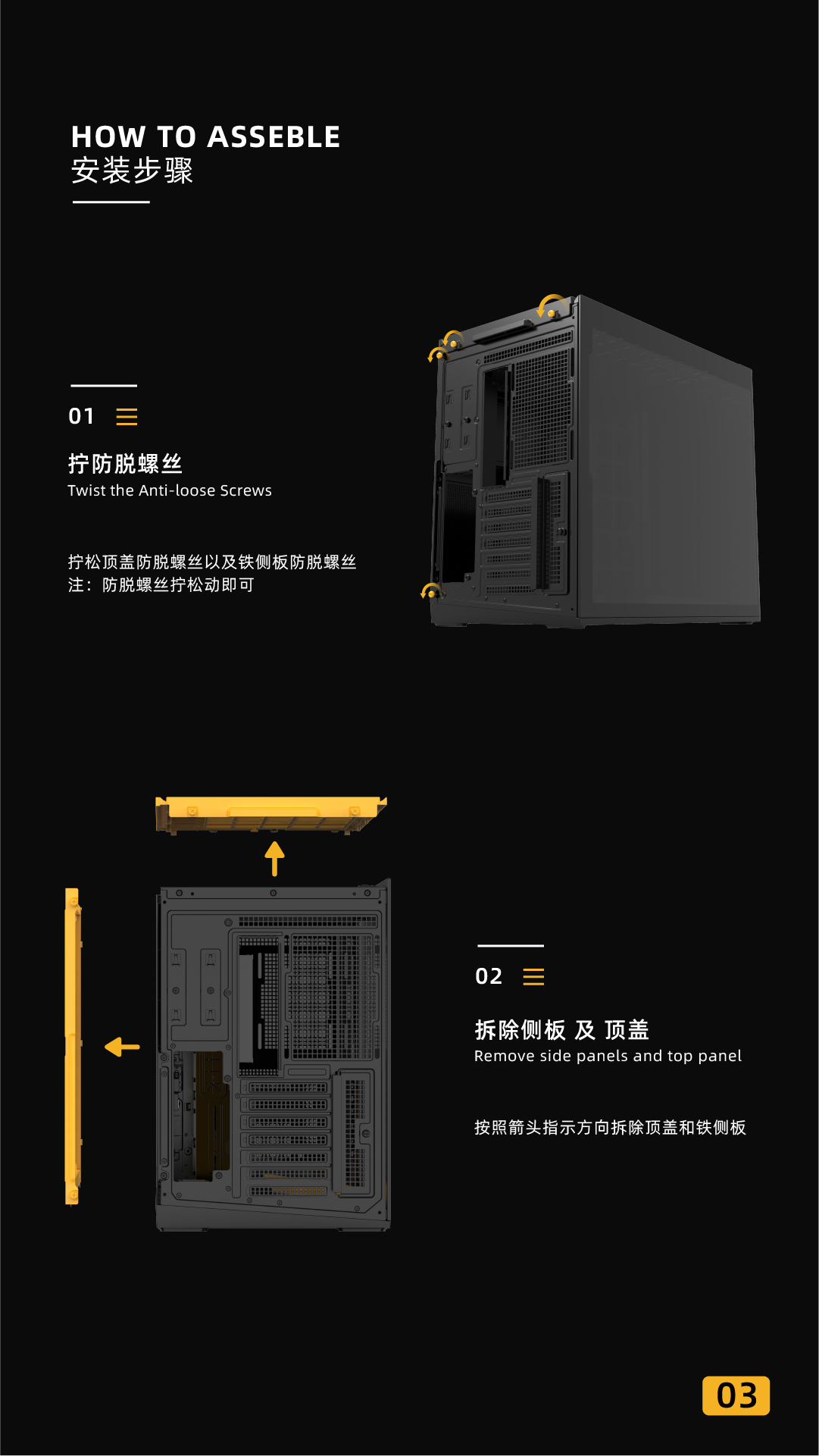 HOW TO ASSEBLE
安装步骤

01

拧防脱螺丝
Twist the Anti-loose Screws

拧松顶盖防脱螺丝以及铁侧板防脱螺丝
注：防脱螺丝拧松动即可

02

拆除侧板 及 顶盖
Remove side panels and top panel

按照箭头指示方向拆除顶盖和铁侧板

03